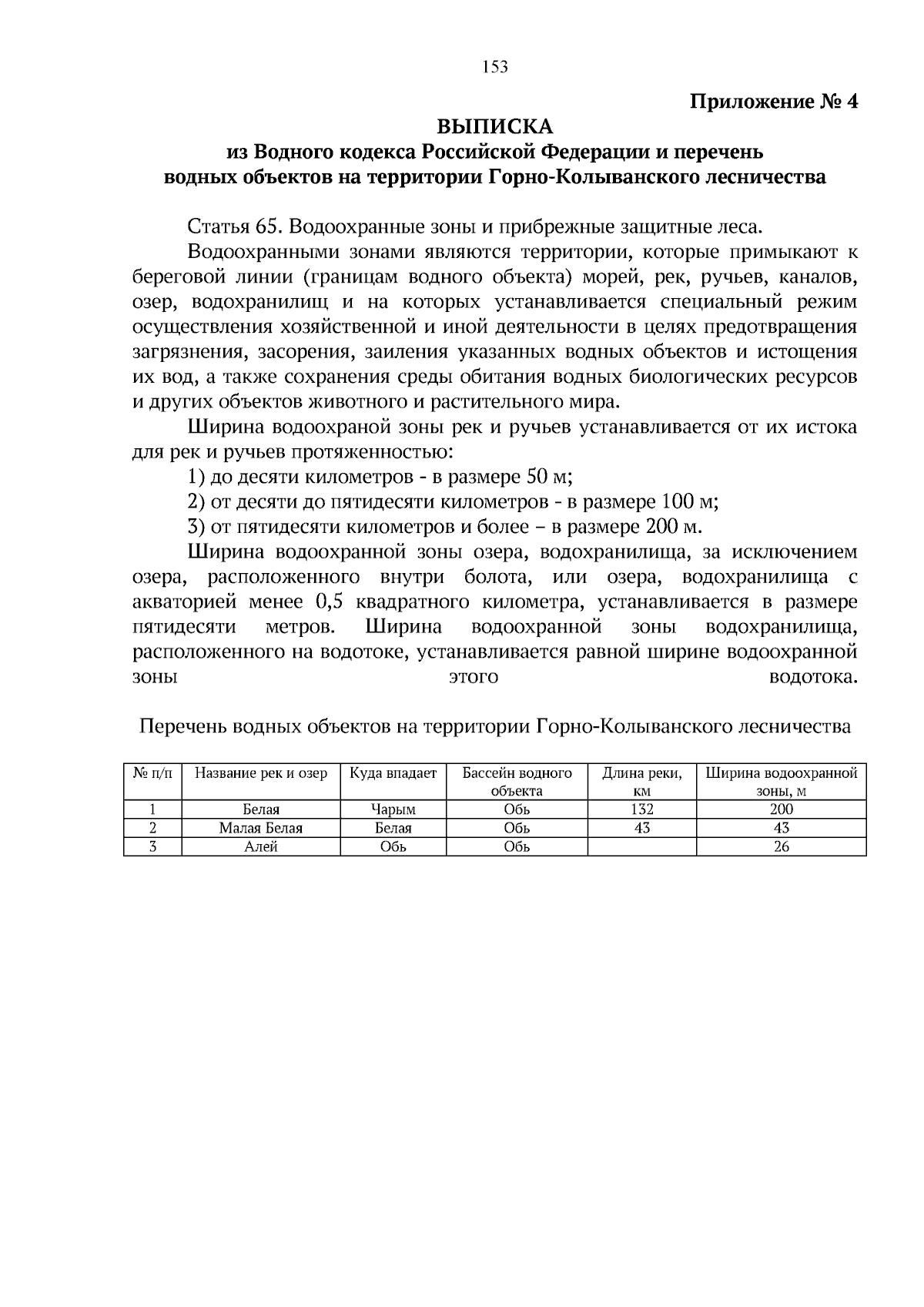 153

Приложение № 4

ВЫПИСКА
из Водного кодекса Российской Федерации и перечень
водных объектов на территории Горно-Колыванского лесничества

Статья 65. Водоохранные зоны и прибрежные защитные леса.

Водоохранными зонами являются территории, которые примыкают к береговой линии (границам водного объекта) морей, рек, ручьев, каналов, озер, водохранилищ и на которых устанавливается специальный режим осуществления хозяйственной и иной деятельности в целях предотвращения загрязнения, засорения, заиления указанных водных объектов и истощения их вод, а также сохранения среды обитания водных биологических ресурсов и других объектов животного и растительного мира.

Ширина водоохраной зоны рек и ручьев устанавливается от их истока для рек и ручьев протяженностью:

1) до десяти километров - в размере 50 м;

2) от десяти до пятидесяти километров - в размере 100 м;

3) от пятидесяти километров и более – в размере 200 м.

Ширина водоохранной зоны озера, водохранилища, за исключением озера, расположенного внутри болота, или озера, водохранилища с акваторией менее 0,5 квадратного километра, устанавливается в размере пятидесяти метров. Ширина водоохранной зоны водохранилища, расположенного на водотоке, устанавливается равной ширине водоохранной зоны этого водотока.

Перечень водных объектов на территории Горно-Колыванского лесничества

| № п/п | Название рек и озер | Куда впадает | Бассейн водного объекта | Длина реки, км | Ширина водоохранной зоны, м |
|---|---|---|---|---|---|
| 1 | Белая | Чарым | Обь | 132 | 200 |
| 2 | Малая Белая | Белая | Обь | 43 | 43 |
| 3 | Алей | Обь | Обь |  | 26 |